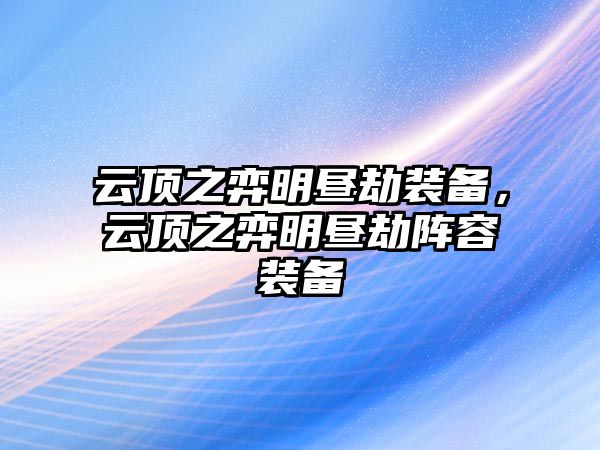 云顶之弈明昼劫装备，云顶之弈明昼劫阵容装备